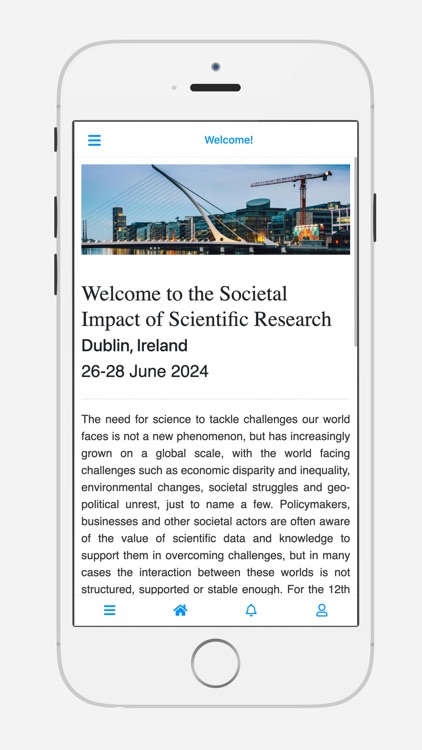 Welcome!

Welcome to the Societal Impact of Scientific Research

Dublin, Ireland

26-28 June 2024

The need for science to tackle challenges our world faces is not a new phenomenon, but has increasingly grown on a global scale, with the world facing challenges such as economic disparity and inequality, environmental changes, societal struggles and geopolitical unrest, just to name a few. Policymakers, businesses and other societal actors are often aware of the value of scientific data and knowledge to support them in overcoming challenges, but in many cases the interaction between these worlds is not structured, supported or stable enough. For the 12th